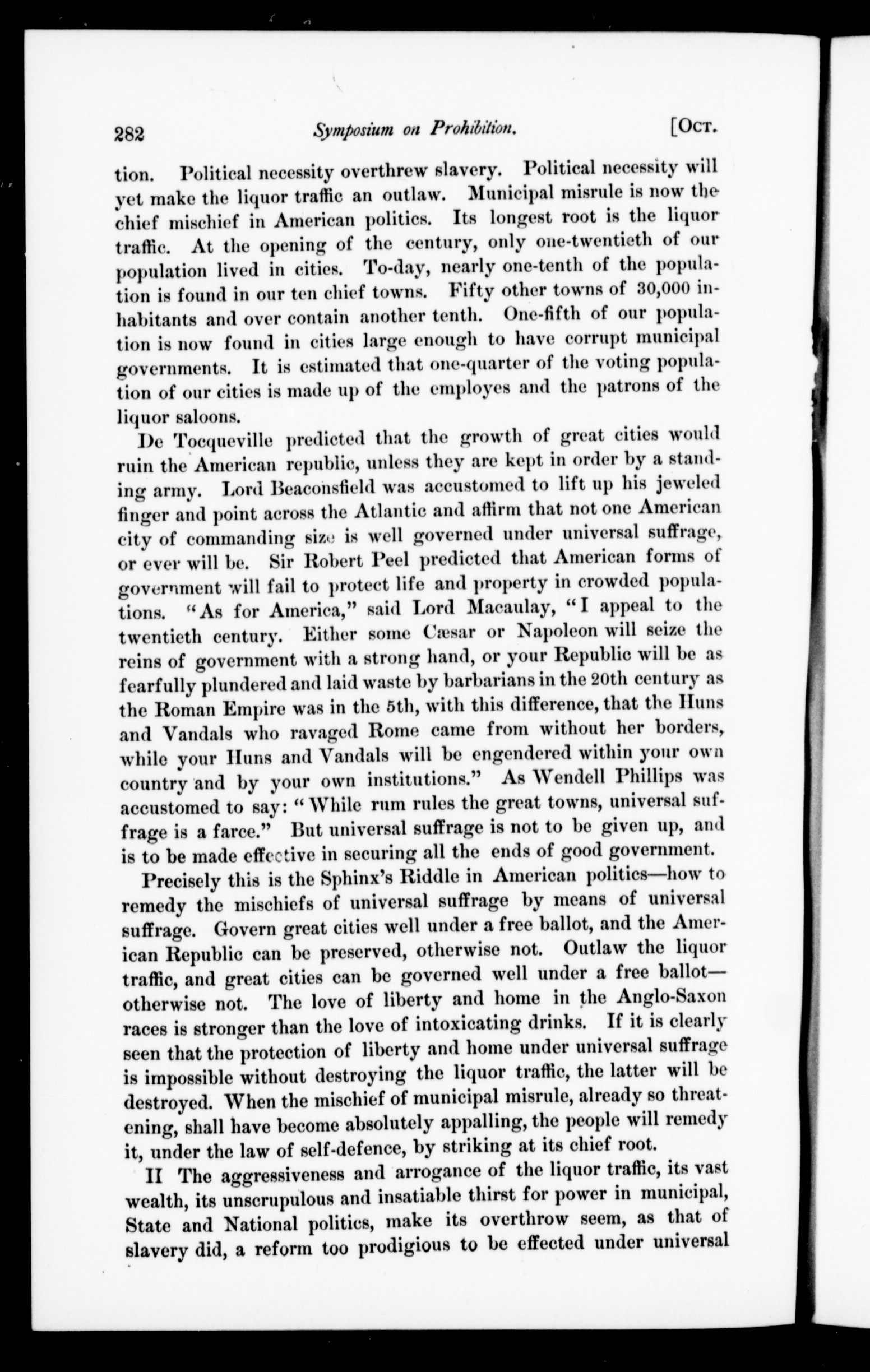 282 Symposium on Prohibition. [Oct.

tion. Political necessity overthrew slavery. Political necessity will yet make the liquor traffic an outlaw. Municipal misrule is now the chief mischief in American politics. Its longest root is the liquor traffic. At the opening of the century, only one-twentieth of our population lived in cities. To-day, nearly one-tenth of the population is found in our ten chief towns. Fifty other towns of 30,000 inhabitants and over contain another tenth. One-fifth of our population is now found in cities large enough to have corrupt municipal governments. It is estimated that one-quarter of the voting population of our cities is made up of the employes and the patrons of the liquor saloons.

De Tocqueville predicted that the growth of great cities would ruin the American republic, unless they are kept in order by a standing army. Lord Beaconsfield was accustomed to lift up his jeweled finger and point across the Atlantic and affirm that not one American city of commanding size is well governed under universal suffrage, or ever will be. Sir Robert Peel predicted that American forms of government will fail to protect life and property in crowded populations. "As for America," said Lord Macaulay, "I appeal to the twentieth century. Either some Cæsar or Napoleon will seize the reins of government with a strong hand, or your Republic will be as fearfully plundered and laid waste by barbarians in the 20th century as the Roman Empire was in the 5th, with this difference, that the Huns and Vandals who ravaged Rome came from without her borders, while your Huns and Vandals will be engendered within your own country and by your own institutions." As Wendell Phillips was accustomed to say: "While rum rules the great towns, universal suffrage is a farce." But universal suffrage is not to be given up, and is to be made effective in securing all the ends of good government.

Precisely this is the Sphinx's Riddle in American politics—how to remedy the mischiefs of universal suffrage by means of universal suffrage. Govern great cities well under a free ballot, and the American Republic can be preserved, otherwise not. Outlaw the liquor traffic, and great cities can be governed well under a free ballot—otherwise not. The love of liberty and home in the Anglo-Saxon races is stronger than the love of intoxicating drinks. If it is clearly seen that the protection of liberty and home under universal suffrage is impossible without destroying the liquor traffic, the latter will be destroyed. When the mischief of municipal misrule, already so threatening, shall have become absolutely appalling, the people will remedy it, under the law of self-defence, by striking at its chief root.

II The aggressiveness and arrogance of the liquor traffic, its vast wealth, its unscrupulous and insatiable thirst for power in municipal, State and National politics, make its overthrow seem, as that of slavery did, a reform too prodigious to be effected under universal